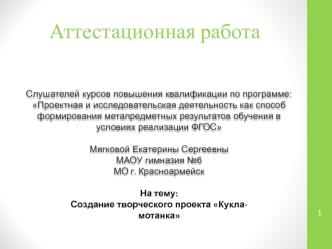 Аттестационная работа

Слушателей курсов повышения квалификации по программе: «Проектная и исследовательская деятельность как способ формирования метапредметных результатов обучения в условиях реализации ФГОС»

Мягковой Екатерины Сергеевны
МАОУ гимназия №6
МО г. Красноармейск

На тему:
Создание творческого проекта «Кукла-мотанка»

1